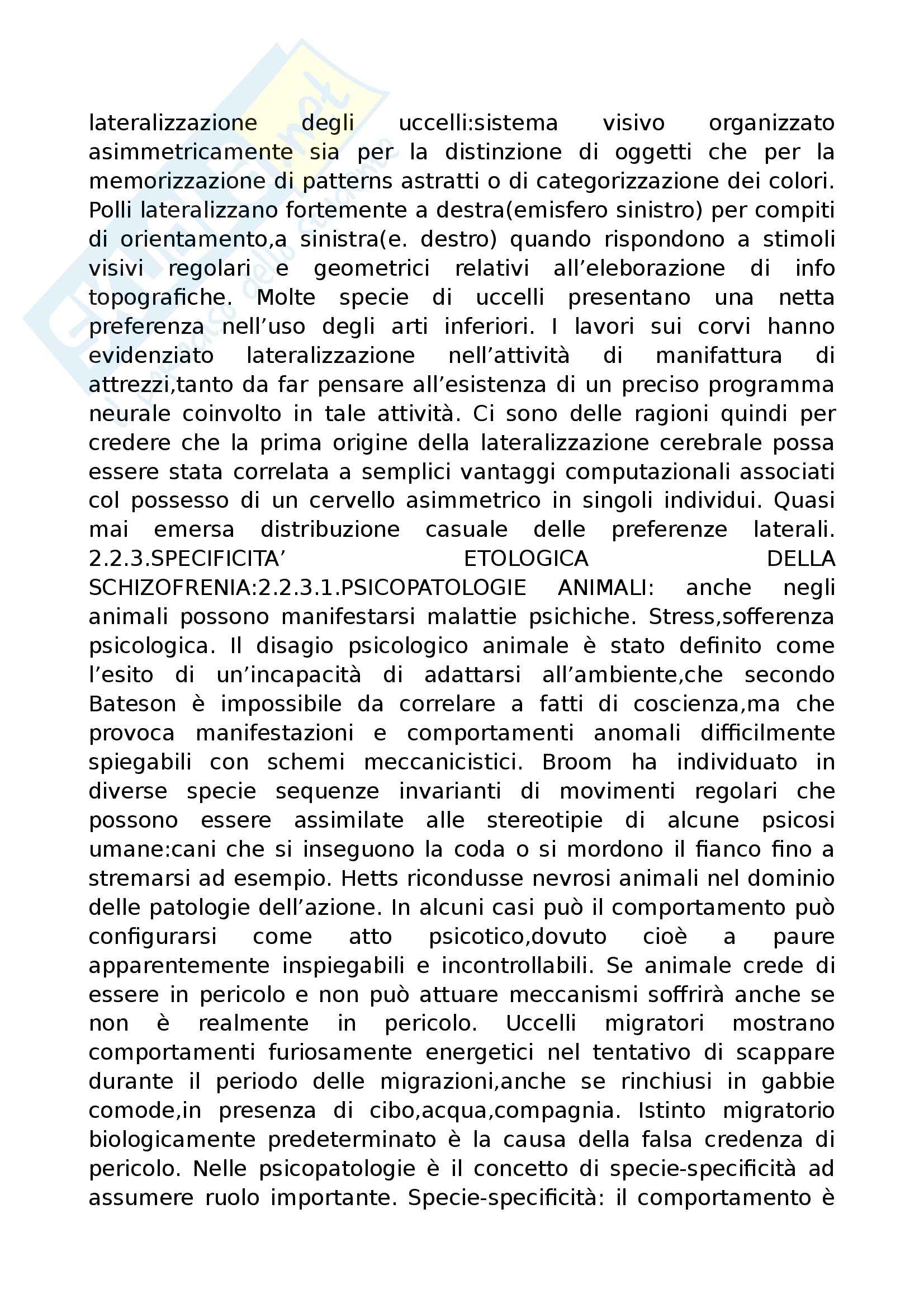 lateralizzazione degli uccelli:sistema visivo organizzato asimmetricamente sia per la distinzione di oggetti che per la memorizzazione di patterns astratti o di categorizzazione dei colori. Polli lateralizzano fortemente a destra(emisfero sinistro) per compiti di orientamento,a sinistra(e. destro) quando rispondono a stimoli visivi regolari e geometrici relativi all'eleborazione di info topografiche. Molte specie di uccelli presentano una netta preferenza nell'uso degli arti inferiori. I lavori sui corvi hanno evidenziato lateralizzazione nell'attività di manifattura di attrezzi,tanto da far pensare all'esistenza di un preciso programma neurale coinvolto in tale attività. Ci sono delle ragioni quindi per credere che la prima origine della lateralizzazione cerebrale possa essere stata correlata a semplici vantaggi computazionali associati col possesso di un cervello asimmetrico in singoli individui. Quasi mai emersa distribuzione casuale delle preferenze laterali. 2.2.3.SPECIFICITA' ETOLOGICA DELLA SCHIZOFRENIA:2.2.3.1.PSICOPATOLOGIE ANIMALI: anche negli animali possono manifestarsi malattie psichiche. Stress,sofferenza psicologica. Il disagio psicologico animale è stato definito come l'esito di un'incapacità di adattarsi all'ambiente,che secondo Bateson è impossibile da correlare a fatti di coscienza,ma che provoca manifestazioni e comportamenti anomali difficilmente spiegabili con schemi meccanicistici. Broom ha individuato in diverse specie sequenze invarianti di movimenti regolari che possono essere assimilate alle stereotipie di alcune psicosi umane:cani che si inseguono la coda o si mordono il fianco fino a stremarsi ad esempio. Hetts ricondusse nevrosi animali nel dominio delle patologie dell'azione. In alcuni casi può il comportamento può configurarsi come atto psicotico,dovuto cioè a paure apparentemente inspiegabili e incontrollabili. Se animale crede di essere in pericolo e non può attuare meccanismi soffrirà anche se non è realmente in pericolo. Uccelli migratori mostrano comportamenti furiosamente energetici nel tentativo di scappare durante il periodo delle migrazioni,anche se rinchiusi in gabbie comode,in presenza di cibo,acqua,compagnia. Istinto migratorio biologicamente predeterminato è la causa della falsa credenza di pericolo. Nelle psicopatologie è il concetto di specie-specificità ad assumere ruolo importante. Specie-specificità: il comportamento è